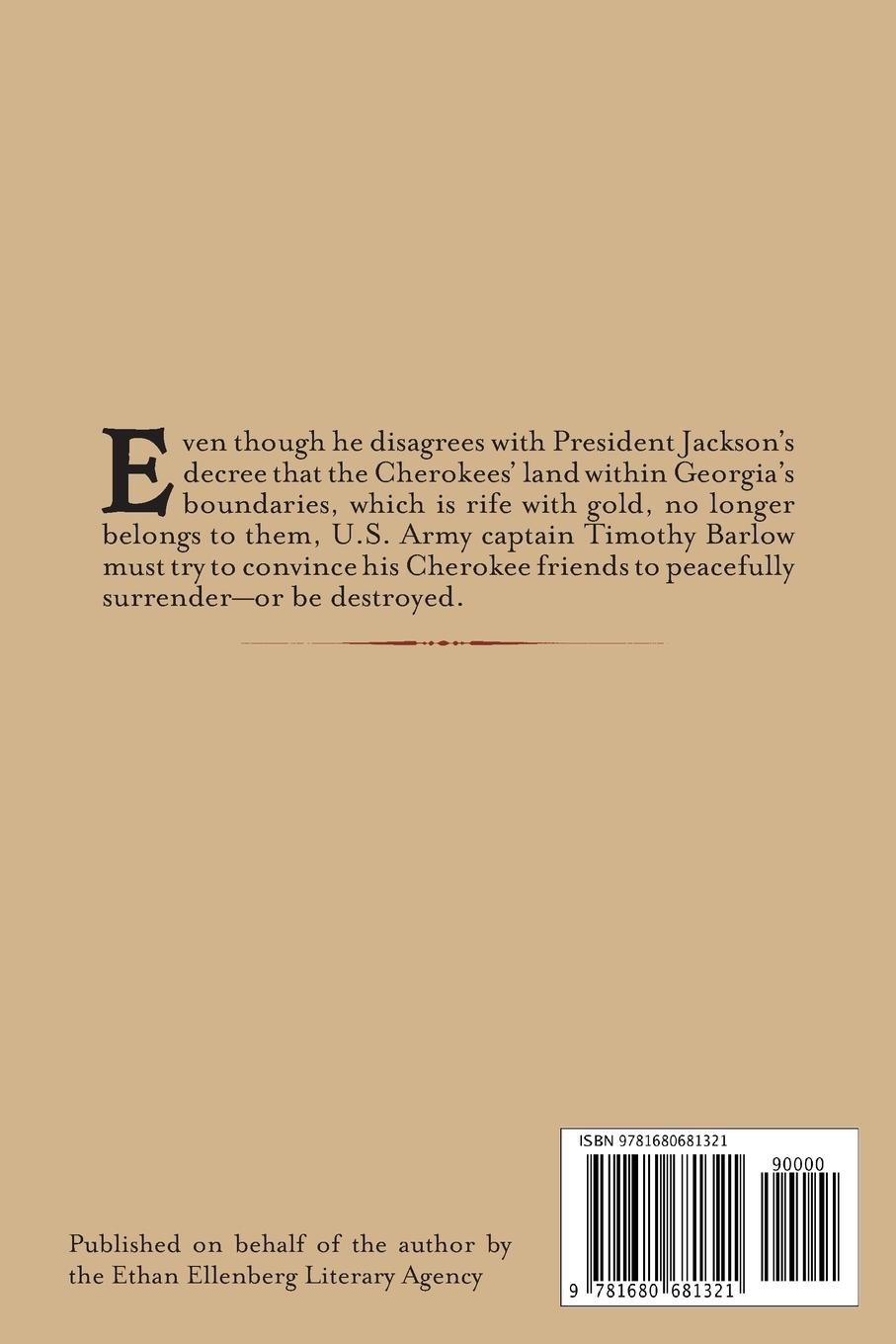 Even though he disagrees with President Jackson's decree that the Cherokees' land within Georgia's boundaries, which is rife with gold, no longer belongs to them, U.S. Army captain Timothy Barlow must try to convince his Cherokee friends to peacefully surrender—or be destroyed.

Published on behalf of the author by
the Ethan Ellenberg Literary Agency

ISBN 9781680681321

90000

9 781680 681321